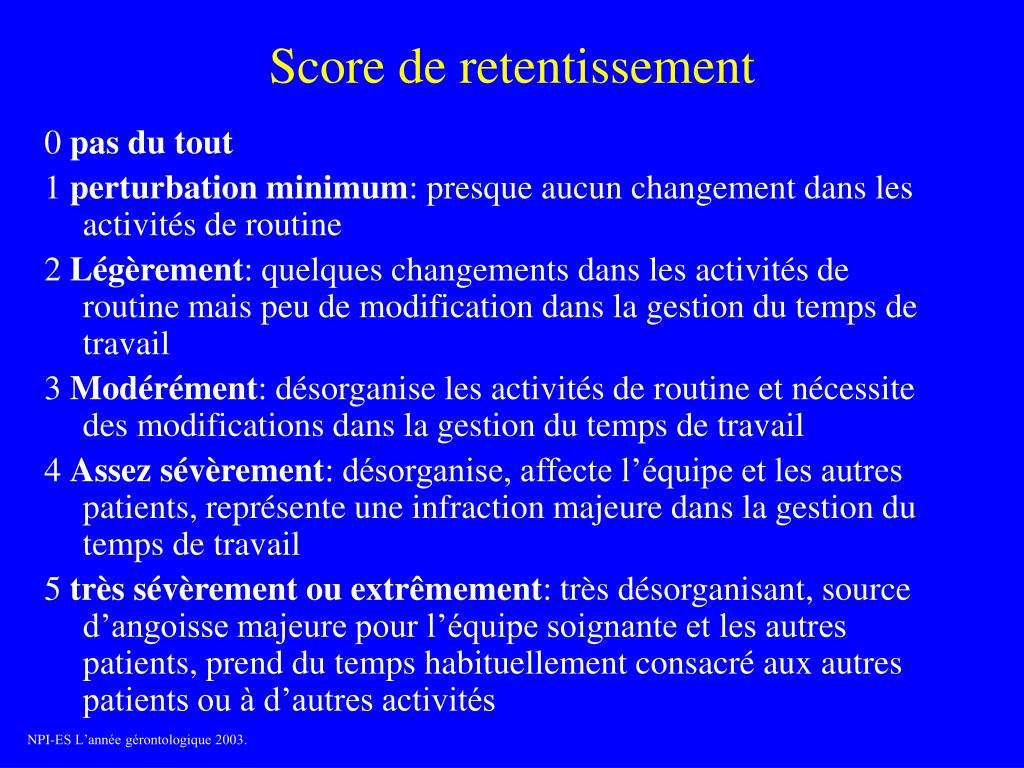 Score de retentissement

0 pas du tout

1 perturbation minimum: presque aucun changement dans les activités de routine

2 Légèrement: quelques changements dans les activités de routine mais peu de modification dans la gestion du temps de travail

3 Modérément: désorganise les activités de routine et nécessite des modifications dans la gestion du temps de travail

4 Assez sévèrement: désorganise, affecte l’équipe et les autres patients, représente une infraction majeure dans la gestion du temps de travail

5 très sévèrement ou extrêmement: très désorganisant, source d’angoisse majeure pour l’équipe soignante et les autres patients, prend du temps habituellement consacré aux autres patients ou à d’autres activités

NPI-ES L’année gérontologique 2003.